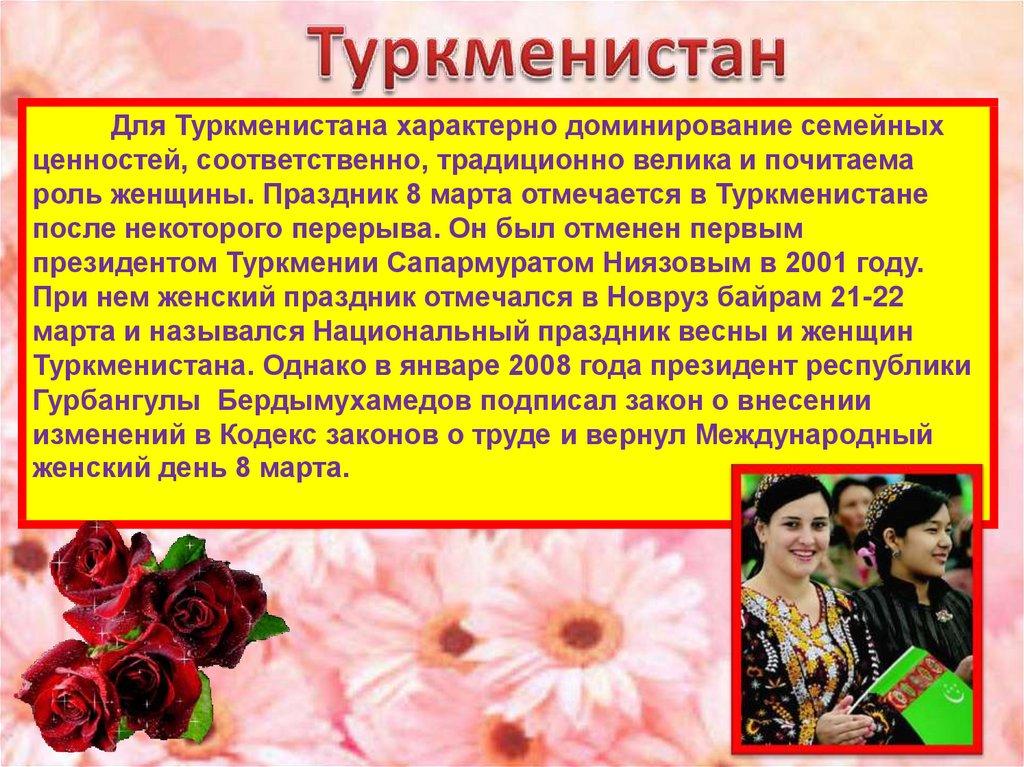 Туркменистан

Для Туркменистана характерно доминирование семейных ценностей, соответственно, традиционно велика и почитаема роль женщины. Праздник 8 марта отмечается в Туркменистане после некоторого перерыва. Он был отменен первым президентом Туркмении Сапармуратом Ниязовым в 2001 году. При нем женский праздник отмечался в Новруз байрам 21-22 марта и назывался Национальный праздник весны и женщин Туркменистана. Однако в январе 2008 года президент республики Гурбангулы  Бердымухамедов подписал закон о внесении изменений в Кодекс законов о труде и вернул Международный женский день 8 марта.